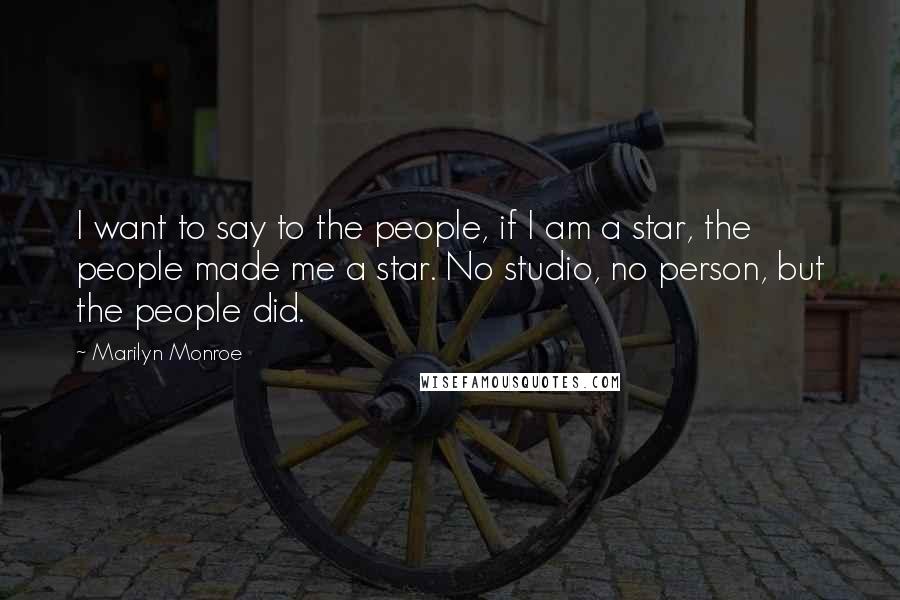 I want to say to the people, if I am a star, the people made me a star. No studio, no person, but the people did.

~ Marilyn Monroe

WISEFAMOUSQUOTES.COM